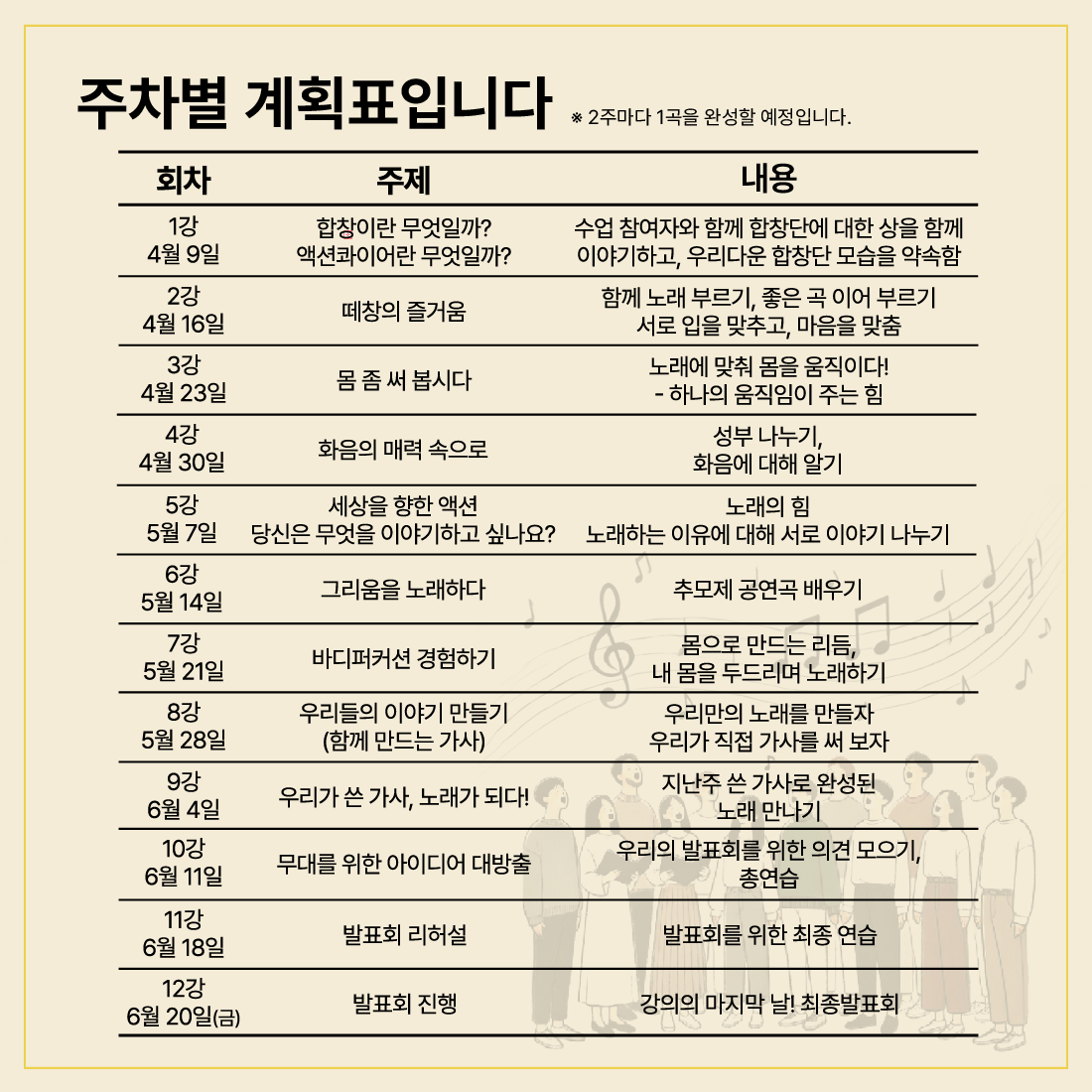 주차별 계획표입니다 ※ 2주마다 1곡을 완성할 예정입니다.

| 회차 | 주제 | 내용 |
|---|---|---|
| 1강 4월 9일 | 합창이란 무엇일까? 액션콰이어란 무엇일까? | 수업 참여자와 함께 합창단에 대한 상을 함께 이야기하고, 우리다운 합창단 모습을 약속함 |
| 2강 4월 16일 | 떼창의 즐거움 | 함께 노래 부르기, 좋은 곡 이어 부르기 서로 입을 맞추고, 마음을 맞춤 |
| 3강 4월 23일 | 몸 좀 써 봅시다 | 노래에 맞춰 몸을 움직이다! - 하나의 움직임이 주는 힘 |
| 4강 4월 30일 | 화음의 매력 속으로 | 성부 나누기, 화음에 대해 알기 |
| 5강 5월 7일 | 세상을 향한 액션 당신은 무엇을 이야기하고 싶나요? | 노래의 힘 노래하는 이유에 대해 서로 이야기 나누기 |
| 6강 5월 14일 | 그리움을 노래하다 | 추모제 공연곡 배우기 |
| 7강 5월 21일 | 바디퍼커션 경험하기 | 몸으로 만드는 리듬, 내 몸을 두드리며 노래하기 |
| 8강 5월 28일 | 우리들의 이야기 만들기 (함께 만드는 가사) | 우리만의 노래를 만들자 우리가 직접 가사를 써 보자 |
| 9강 6월 4일 | 우리가 쓴 가사, 노래가 되다! | 지난주 쓴 가사로 완성된 노래 만나기 |
| 10강 6월 11일 | 무대를 위한 아이디어 대방출 | 우리의 발표회를 위한 의견 모으기, 총연습 |
| 11강 6월 18일 | 발표회 리허설 | 발표회를 위한 최종 연습 |
| 12강 6월 20일(금) | 발표회 진행 | 강의의 마지막 날! 최종발표회 |